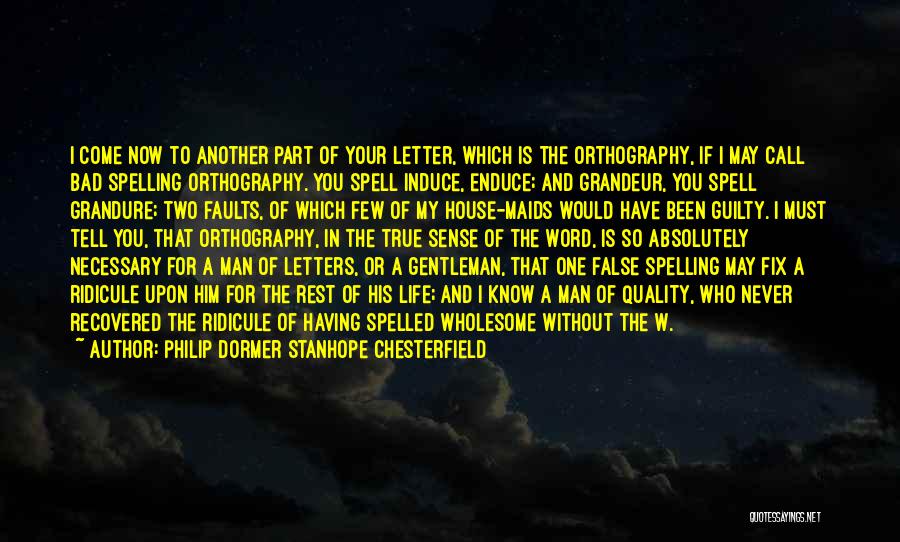 I COME NOW TO ANOTHER PART OF YOUR LETTER, WHICH IS THE ORTHOGRAPHY, IF I MAY CALL BAD SPELLING ORTHOGRAPHY. YOU SPELL INDUCE, ENDUCE; AND GRANDEUR, YOU SPELL GRANDURE; TWO FAULTS, OF WHICH FEW OF MY HOUSE-MAIDS WOULD HAVE BEEN GUILTY. I MUST TELL YOU, THAT ORTHOGRAPHY, IN THE TRUE SENSE OF THE WORD, IS SO ABSOLUTELY NECESSARY FOR A MAN OF LETTERS, OR A GENTLEMAN, THAT ONE FALSE SPELLING MAY FIX A RIDICULE UPON HIM FOR THE REST OF HIS LIFE; AND I KNOW A MAN OF QUALITY, WHO NEVER RECOVERED THE RIDICULE OF HAVING SPELLED WHOLESOME WITHOUT THE W.
~ AUTHOR: PHILIP DORMER STANHOPE CHESTERFIELD

QUOTESSAYINGS.NET